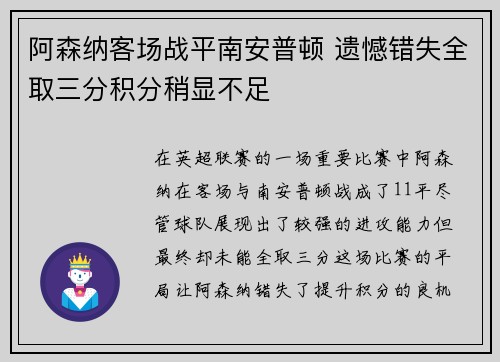 阿森纳客场战平南安普顿 遗憾错失全取三分积分稍显不足

在英超联赛的一场重要比赛中阿森纳在客场与南安普顿战成了11平尽管球队展现出了较强的进攻能力但最终却未能全取三分这场比赛的平局让阿森纳错失了提升积分的良机